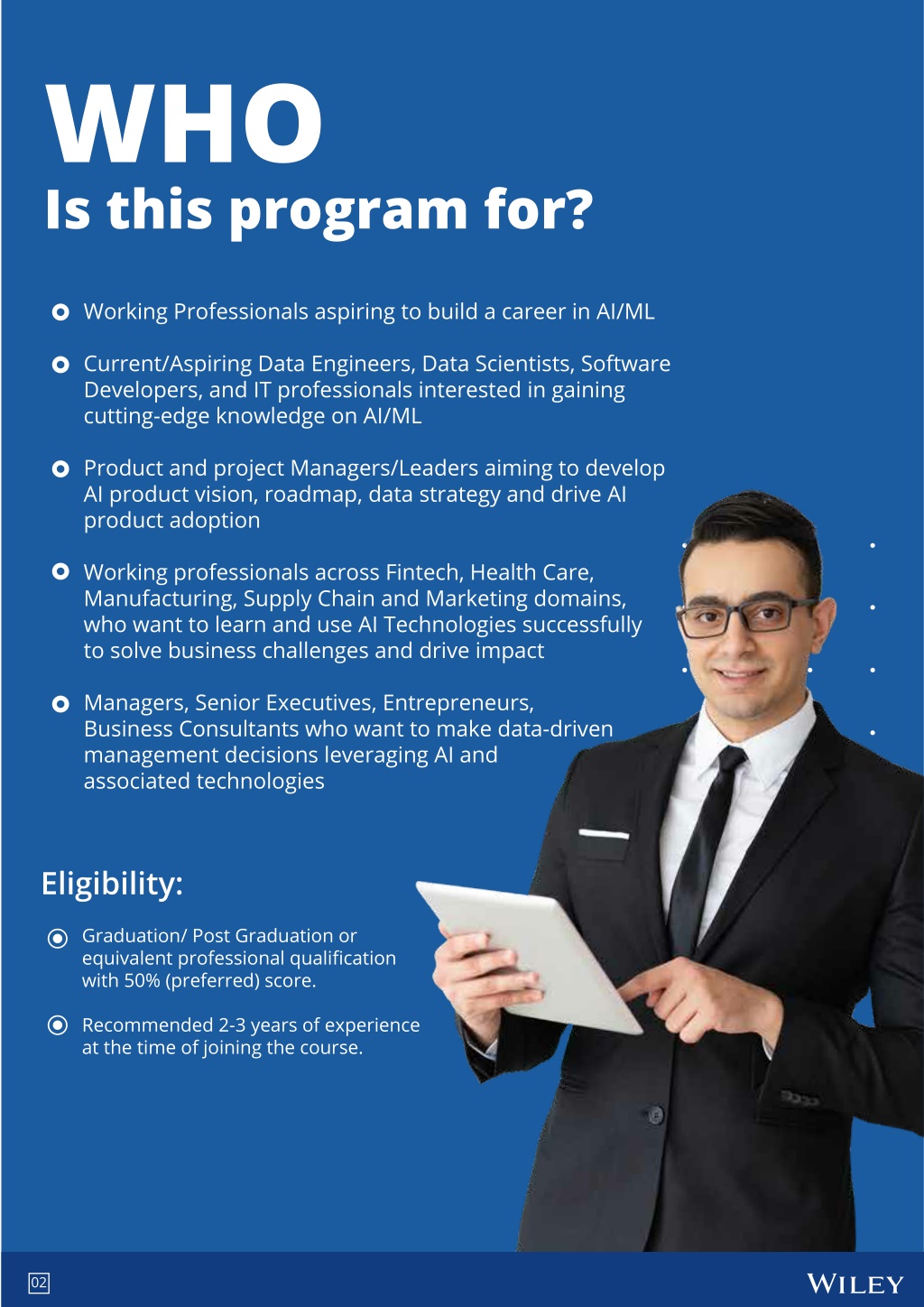 WHO
Is this program for?

Working Professionals aspiring to build a career in AI/ML

Current/Aspiring Data Engineers, Data Scientists, Software Developers, and IT professionals interested in gaining cutting-edge knowledge on AI/ML

Product and project Managers/Leaders aiming to develop AI product vision, roadmap, data strategy and drive AI product adoption

Working professionals across Fintech, Health Care, Manufacturing, Supply Chain and Marketing domains, who want to learn and use AI Technologies successfully to solve business challenges and drive impact

Managers, Senior Executives, Entrepreneurs, Business Consultants who want to make data-driven management decisions leveraging AI and associated technologies

Eligibility:

Graduation/ Post Graduation or equivalent professional qualification with 50% (preferred) score.

Recommended 2-3 years of experience at the time of joining the course.

02

WILEY